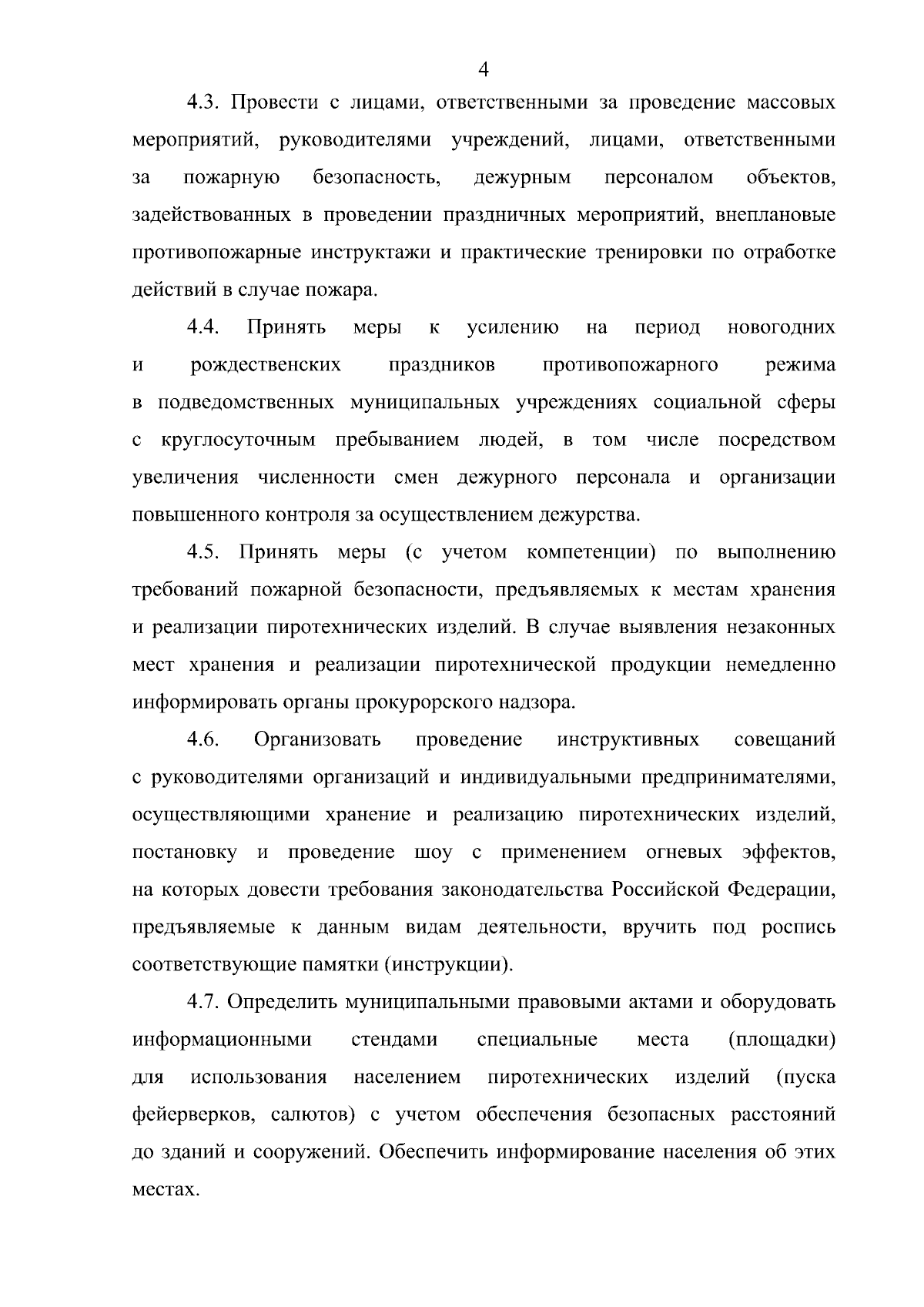 4

4.3. Провести с лицами, ответственными за проведение массовых мероприятий, руководителями учреждений, лицами, ответственными за пожарную безопасность, дежурным персоналом объектов, задействованных в проведении праздничных мероприятий, внеплановые противопожарные инструктажи и практические тренировки по отработке действий в случае пожара.

4.4. Принять меры к усилению на период новогодних и рождественских праздников противопожарного режима в подведомственных муниципальных учреждениях социальной сферы с круглосуточным пребыванием людей, в том числе посредством увеличения численности смен дежурного персонала и организации повышенного контроля за осуществлением дежурства.

4.5. Принять меры (с учетом компетенции) по выполнению требований пожарной безопасности, предъявляемых к местам хранения и реализации пиротехнических изделий. В случае выявления незаконных мест хранения и реализации пиротехнической продукции немедленно информировать органы прокурорского надзора.

4.6. Организовать проведение инструктивных совещаний с руководителями организаций и индивидуальными предпринимателями, осуществляющими хранение и реализацию пиротехнических изделий, постановку и проведение шоу с применением огневых эффектов, на которых довести требования законодательства Российской Федерации, предъявляемые к данным видам деятельности, вручить под роспись соответствующие памятки (инструкции).

4.7. Определить муниципальными правовыми актами и оборудовать информационными стендами специальные места (площадки) для использования населением пиротехнических изделий (пуска фейерверков, салютов) с учетом обеспечения безопасных расстояний до зданий и сооружений. Обеспечить информирование населения об этих местах.